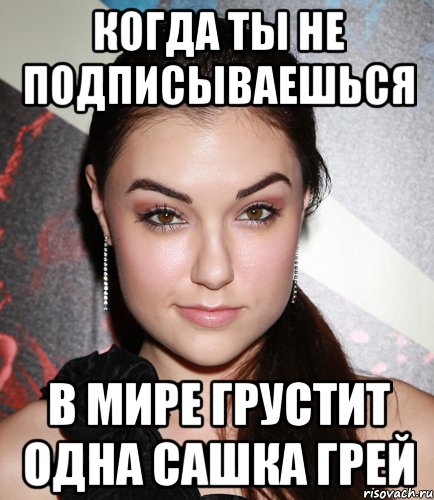 КОГДА ТЫ НЕ ПОДПИСЫВАЕШЬСЯ

В МИРЕ ГРУСТИТ ОДНА САШКА ГРЕЙ

risovach.ru